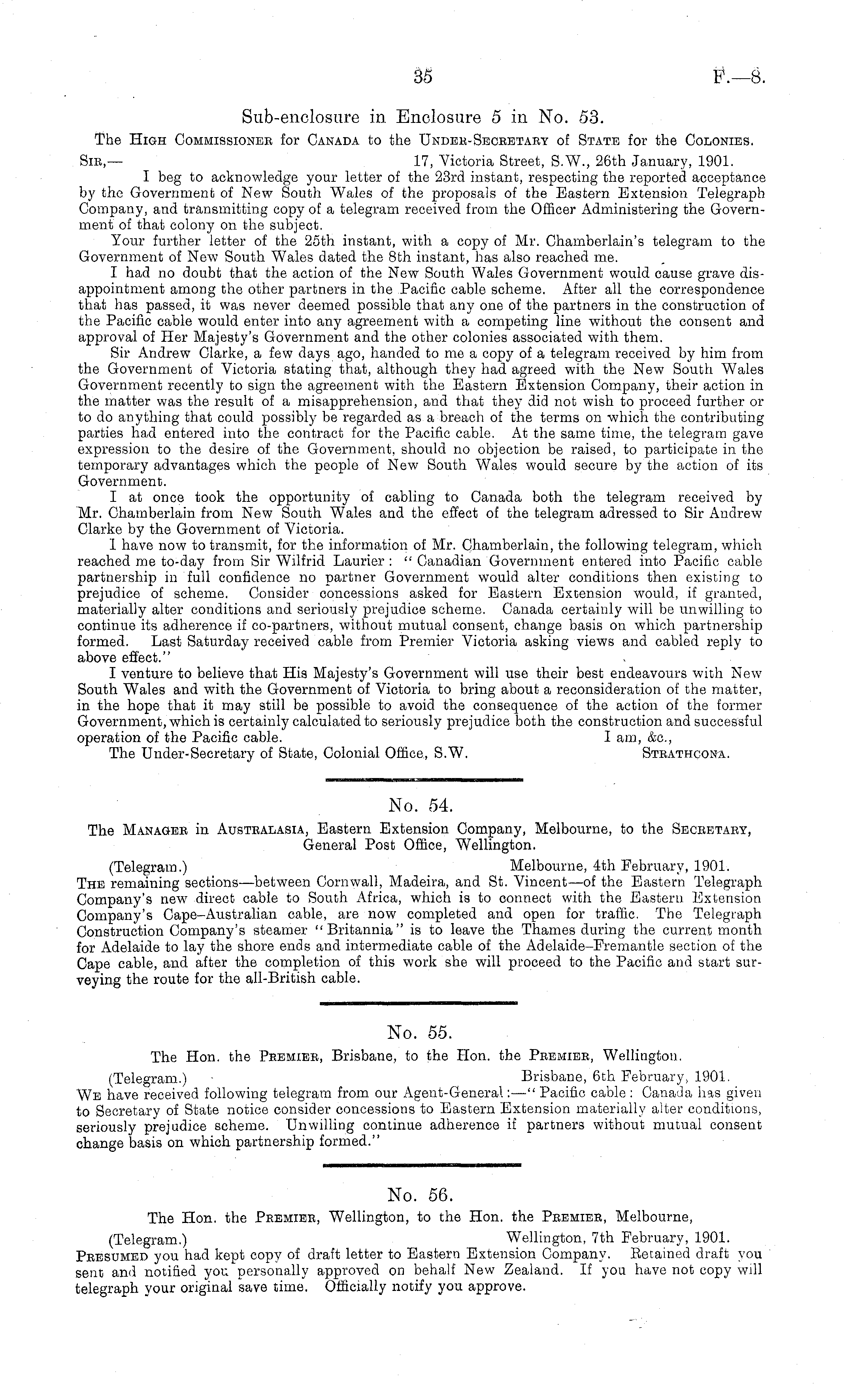 35

F.—8.

Sub-enclosure in Enclosure 5 in No. 53.

The High Commissioner for Canada to the Under-Secretary of State for the Colonies.

Sir,— 17, Victoria Street, S.W., 26th January, 1901.

I beg to acknowledge your letter of the 23rd instant, respecting the reported acceptance by the Government of New South Wales of the proposals of the Eastern Extension Telegraph Company, and transmitting copy of a telegram received from the Officer Administering the Government of that colony on the subject.

Your further letter of the 25th instant, with a copy of Mr. Chamberlain's telegram to the Government of New South Wales dated the 8th instant, has also reached me.

I had no doubt that the action of the New South Wales Government would cause grave disappointment among the other partners in the Pacific cable scheme. After all the correspondence that has passed, it was never deemed possible that any one of the partners in the construction of the Pacific cable would enter into any agreement with a competing line without the consent and approval of Her Majesty's Government and the other colonies associated with them.

Sir Andrew Clarke, a few days ago, handed to me a copy of a telegram received by him from the Government of Victoria stating that, although they had agreed with the New South Wales Government recently to sign the agreement with the Eastern Extension Company, their action in the matter was the result of a misapprehension, and that they did not wish to proceed further or to do anything that could possibly be regarded as a breach of the terms on which the contributing parties had entered into the contract for the Pacific cable. At the same time, the telegram gave expression to the desire of the Government, should no objection be raised, to participate in the temporary advantages which the people of New South Wales would secure by the action of its Government.

I at once took the opportunity of cabling to Canada both the telegram received by Mr. Chamberlain from New South Wales and the effect of the telegram adressed to Sir Andrew Clarke by the Government of Victoria.

I have now to transmit, for the information of Mr. Chamberlain, the following telegram, which reached me to-day from Sir Wilfrid Laurier: "Canadian Government entered into Pacific cable partnership in full confidence no partner Government would alter conditions then existing to prejudice of scheme. Consider concessions asked for Eastern Extension would, if granted, materially alter conditions and seriously prejudice scheme. Canada certainly will be unwilling to continue its adherence if co-partners, without mutual consent, change basis on which partnership formed. Last Saturday received cable from Premier Victoria asking views and cabled reply to above effect."

I venture to believe that His Majesty's Government will use their best endeavours with New South Wales and with the Government of Victoria to bring about a reconsideration of the matter, in the hope that it may still be possible to avoid the consequence of the action of the former Government, which is certainly calculated to seriously prejudice both the construction and successful operation of the Pacific cable. I am, &c.,

The Under-Secretary of State, Colonial Office, S.W. Strathcona.

No. 54.

The Manager in Australasia, Eastern Extension Company, Melbourne, to the Secretary, General Post Office, Wellington.

(Telegram.) Melbourne, 4th February, 1901.

The remaining sections—between Cornwall, Madeira, and St. Vincent—of the Eastern Telegraph Company's new direct cable to South Africa, which is to connect with the Eastern Extension Company's Cape–Australian cable, are now completed and open for traffic. The Telegraph Construction Company's steamer "Britannia" is to leave the Thames during the current month for Adelaide to lay the shore ends and intermediate cable of the Adelaide–Fremantle section of the Cape cable, and after the completion of this work she will proceed to the Pacific and start surveying the route for the all-British cable.

No. 55.

The Hon. the Premier, Brisbane, to the Hon. the Premier, Wellington.

(Telegram.) Brisbane, 6th February, 1901.

We have received following telegram from our Agent-General:—"Pacific cable: Canada has given to Secretary of State notice consider concessions to Eastern Extension materially alter conditions, seriously prejudice scheme. Unwilling continue adherence if partners without mutual consent change basis on which partnership formed."

No. 56.

The Hon. the Premier, Wellington, to the Hon. the Premier, Melbourne,

(Telegram.) Wellington, 7th February, 1901.

Presumed you had kept copy of draft letter to Eastern Extension Company. Retained draft you sent and notified you personally approved on behalf New Zealand. If you have not copy will telegraph your original save time. Officially notify you approve.